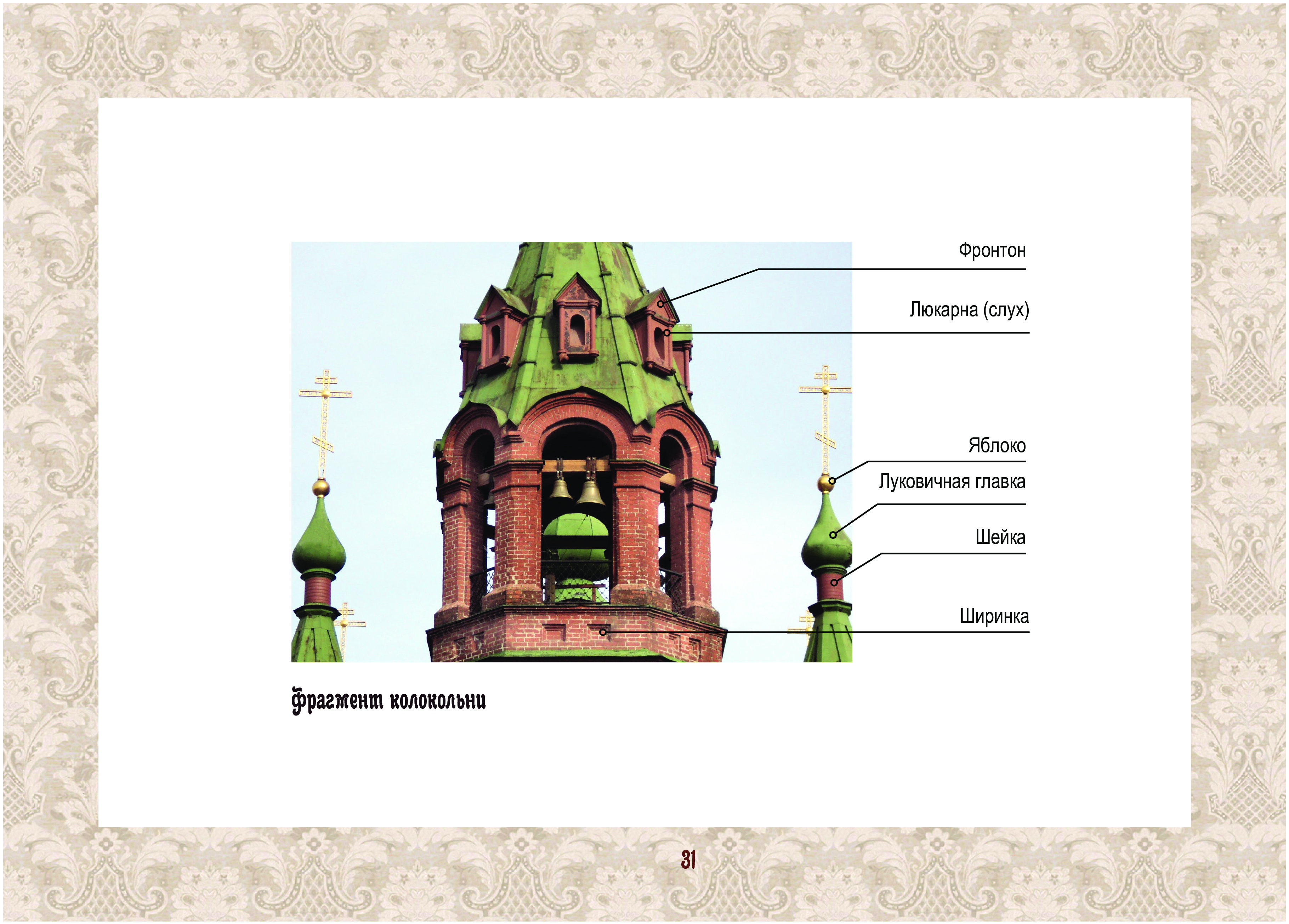 Фронтон

Люкарна (слух)

Яблоко

Луковичная главка

Шейка

Ширинка

фрагмент колокольни

31